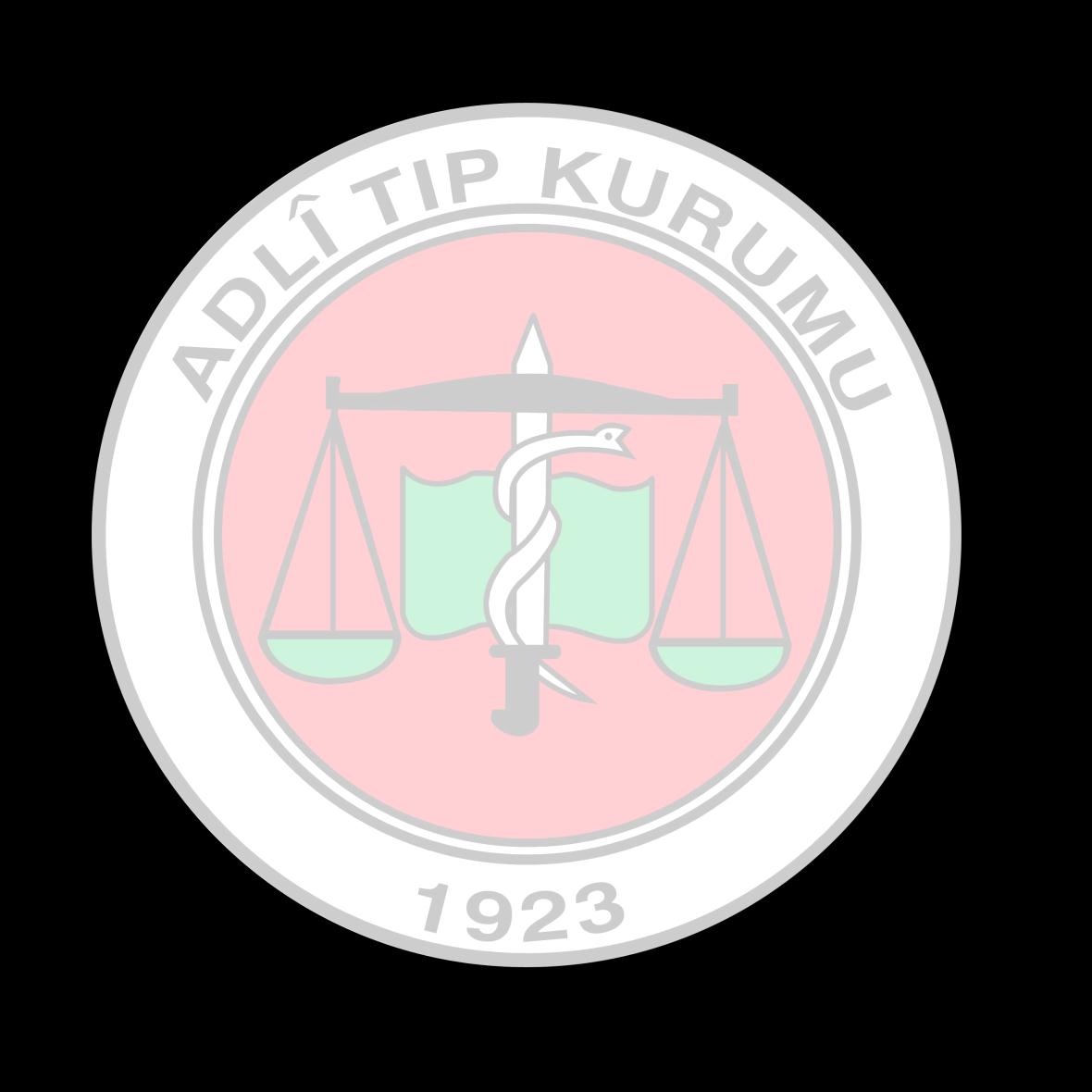 ADLÎ TIP KURUMU

1923